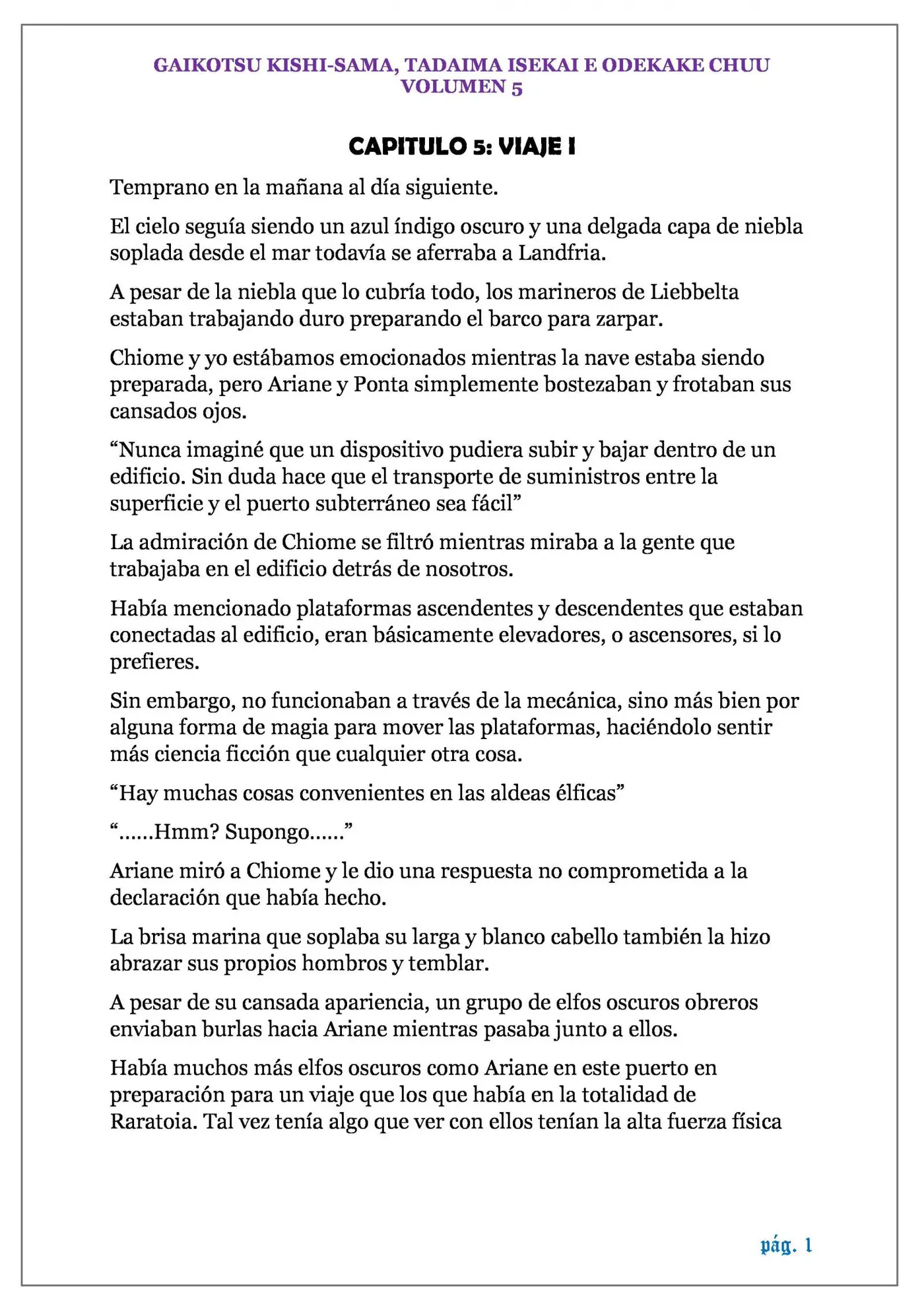 GAIKOTSU KISHI-SAMA, TADAIMA ISEKAI E ODEKAKE CHUU
VOLUMEN 5

CAPITULO 5: VIAJE I

Temprano en la mañana al día siguiente.

El cielo seguía siendo un azul índigo oscuro y una delgada capa de niebla soplada desde el mar todavía se aferraba a Landfria.

A pesar de la niebla que lo cubría todo, los marineros de Liebbelta estaban trabajando duro preparando el barco para zarpar.

Chiome y yo estábamos emocionados mientras la nave estaba siendo preparada, pero Ariane y Ponta simplemente bostezaban y frotaban sus cansados ojos.

“Nunca imaginé que un dispositivo pudiera subir y bajar dentro de un edificio. Sin duda hace que el transporte de suministros entre la superficie y el puerto subterráneo sea fácil”

La admiración de Chiome se filtró mientras miraba a la gente que trabajaba en el edificio detrás de nosotros.

Había mencionado plataformas ascendentes y descendentes que estaban conectadas al edificio, eran básicamente elevadores, o ascensores, si lo prefieres.

Sin embargo, no funcionaban a través de la mecánica, sino más bien por alguna forma de magia para mover las plataformas, haciéndolo sentir más ciencia ficción que cualquier otra cosa.

“Hay muchas cosas convenientes en las aldeas élficas”

“......Hmm? Supongo......”

Ariane miró a Chiome y le dio una respuesta no comprometida a la declaración que había hecho.

La brisa marina que soplaba su larga y blanco cabello también la hizo abrazar sus propios hombros y temblar.

A pesar de su cansada apariencia, un grupo de elfos oscuros obreros enviaban burlas hacia Ariane mientras pasaba junto a ellos.

Había muchos más elfos oscuros como Ariane en este puerto en preparación para un viaje que los que había en la totalidad de Raratoia. Tal vez tenía algo que ver con ellos tenían la alta fuerza física

pág. 1